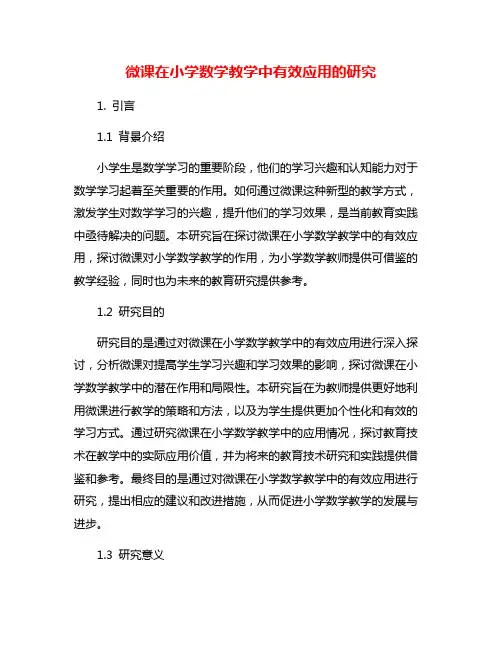 微课在小学数学教学中有效应用的研究

1. 引言

1.1 背景介绍

小学生是数学学习的重要阶段，他们的学习兴趣和认知能力对于数学学习起着至关重要的作用。如何通过微课这种新型的教学方式，激发学生对数学学习的兴趣，提升他们的学习效果，是当前教育实践中亟待解决的问题。本研究旨在探讨微课在小学数学教学中的有效应用，探讨微课对小学数学教学的作用，为小学数学教师提供可借鉴的教学经验，同时也为未来的教育研究提供参考。

1.2 研究目的

研究目的是通过对微课在小学数学教学中的有效应用进行深入探讨，分析微课对提高学生学习兴趣和学习效果的影响，探讨微课在小学数学教学中的潜在作用和局限性。本研究旨在为教师提供更好地利用微课进行教学的策略和方法，以及为学生提供更加个性化和有效的学习方式。通过研究微课在小学数学教学中的应用情况，探讨教育技术在教学中的实际应用价值，并为将来的教育技术研究和实践提供借鉴和参考。最终目的是通过对微课在小学数学教学中的有效应用进行研究，提出相应的建议和改进措施，从而促进小学数学教学的发展与进步。

1.3 研究意义